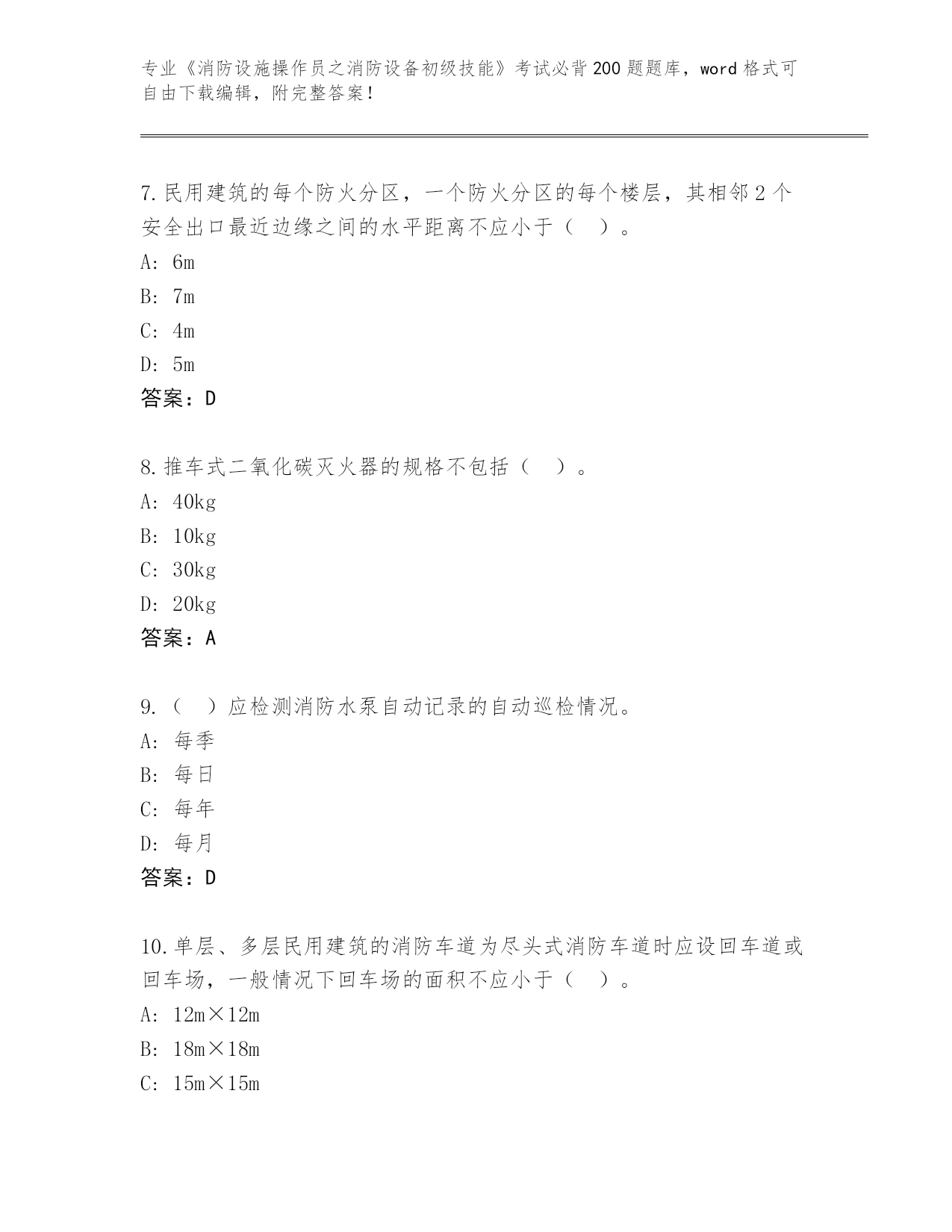 专业《消防设施操作员之消防设备初级技能》考试必背200题题库，word格式可自由下载编辑，附完整答案！

7.民用建筑的每个防火分区，一个防火分区的每个楼层，其相邻2个安全出口最近边缘之间的水平距离不应小于（ ）。
A: 6m
B: 7m
C: 4m
D: 5m
答案：D

8.推车式二氧化碳灭火器的规格不包括（ ）。
A: 40kg
B: 10kg
C: 30kg
D: 20kg
答案：A

9.（ ）应检测消防水泵自动记录的自动巡检情况。
A: 每季
B: 每日
C: 每年
D: 每月
答案：D

10.单层、多层民用建筑的消防车道为尽头式消防车道时应设回车道或回车场，一般情况下回车场的面积不应小于（ ）。
A: 12m×12m
B: 18m×18m
C: 15m×15m